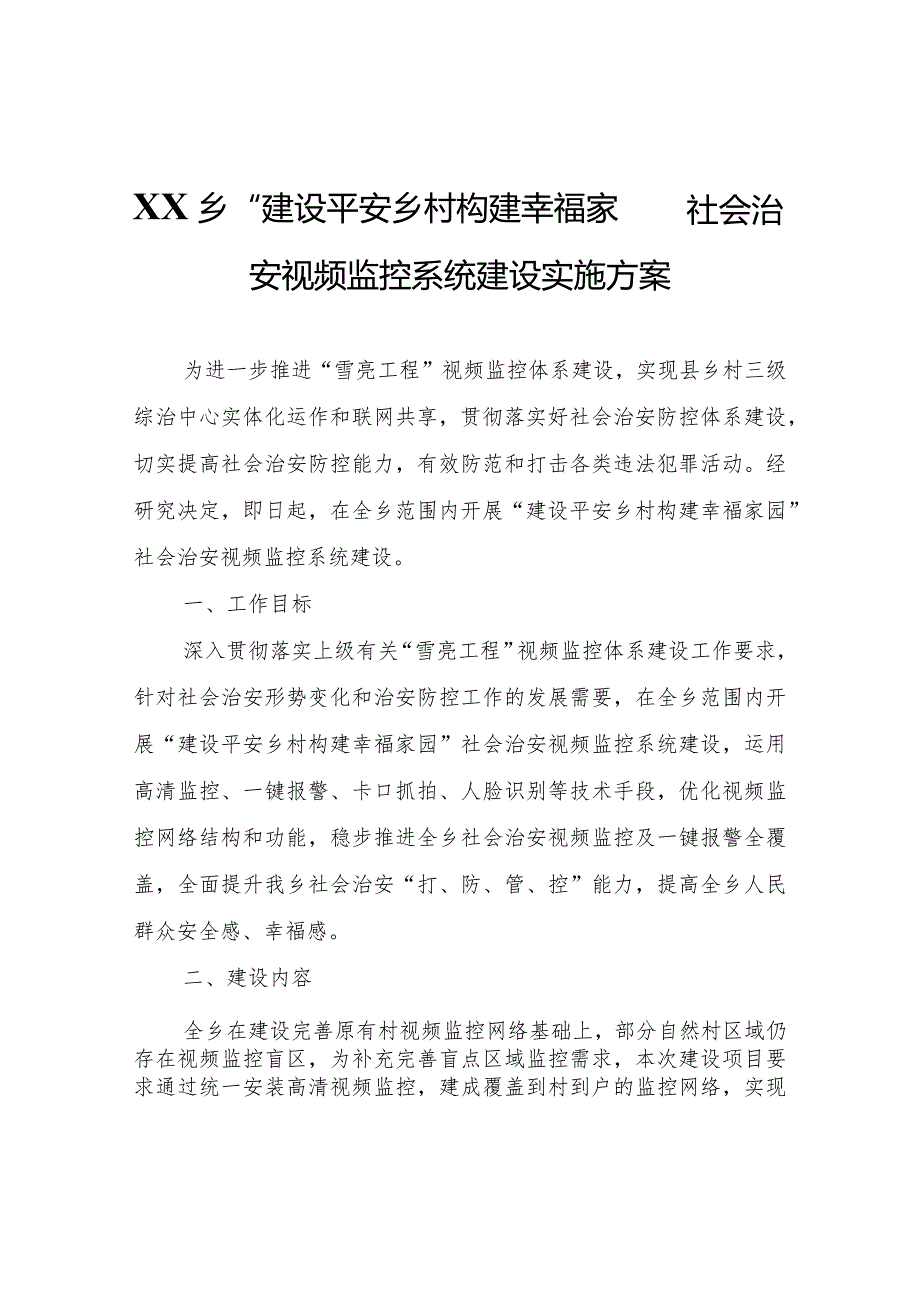 XX乡“建设平安乡村构建幸福家　　社会治安视频监控系统建设实施方案

为进一步推进“雪亮工程”视频监控体系建设，实现县乡村三级综治中心实体化运作和联网共享，贯彻落实好社会治安防控体系建设，切实提高社会治安防控能力，有效防范和打击各类违法犯罪活动。经研究决定，即日起，在全乡范围内开展“建设平安乡村构建幸福家园”社会治安视频监控系统建设。

一、工作目标

深入贯彻落实上级有关“雪亮工程”视频监控体系建设工作要求，针对社会治安形势变化和治安防控工作的发展需要，在全乡范围内开展“建设平安乡村构建幸福家园”社会治安视频监控系统建设，运用高清监控、一键报警、卡口抓拍、人脸识别等技术手段，优化视频监控网络结构和功能，稳步推进全乡社会治安视频监控及一键报警全覆盖，全面提升我乡社会治安“打、防、管、控”能力，提高全乡人民群众安全感、幸福感。

二、建设内容

全乡在建设完善原有村视频监控网络基础上，部分自然村区域仍存在视频监控盲区，为补充完善盲点区域监控需求，本次建设项目要求通过统一安装高清视频监控，建成覆盖到村到户的监控网络，实现